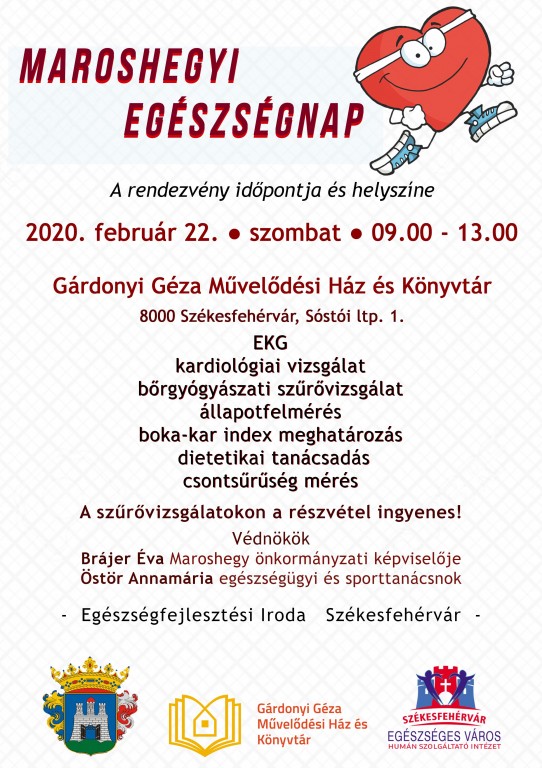 MAROSHEGYI EGÉSZSÉGNAP

A rendezvény időpontja és helyszíne

2020. február 22. ● szombat ● 09.00 - 13.00

Gárdonyi Géza Művelődési Ház és Könyvtár

8000 Székesfehérvár, Sóstói ltp. 1.

EKG
kardiológiai vizsgálat
bőrgyógyászati szűrővizsgálat
állapotfelmérés
boka-kar index meghatározás
dietetikai tanácsadás
csontsűrűség mérés

A szűrővizsgálatokon a részvétel ingyenes!

Védnökök
Brájer Éva Maroshegy önkormányzati képviselője
Östör Annamária egészségügyi és sporttanácsnok

- Egészségfejlesztési Iroda Székesfehérvár -

Gárdonyi Géza Művelődési Ház és Könyvtár

SZÉKESFEHÉRVÁR
EGÉSZSÉGES VÁROS
HUMÁN SZOLGÁLTATÓ INTÉZET